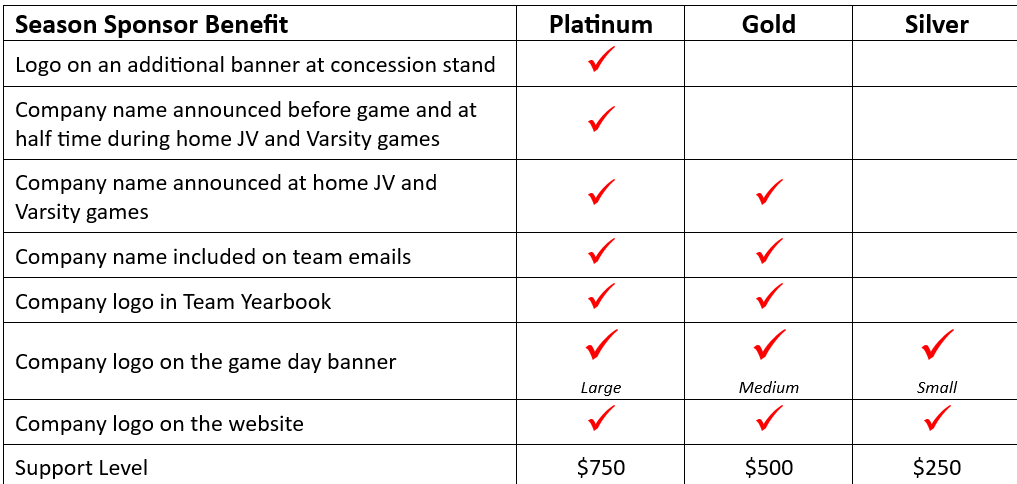 | Season Sponsor Benefit | Platinum | Gold | Silver |
|---|---|---|---|
| Logo on an additional banner at concession stand | ✓ | | |
| Company name announced before game and at half time during home JV and Varsity games | ✓ | | |
| Company name announced at home JV and Varsity games | ✓ | ✓ | |
| Company name included on team emails | ✓ | ✓ | |
| Company logo in Team Yearbook | ✓ | ✓ | |
| Company logo on the game day banner | ✓ Large | ✓ Medium | ✓ Small |
| Company logo on the website | ✓ | ✓ | ✓ |
| Support Level | \$750 | \$500 | \$250 |